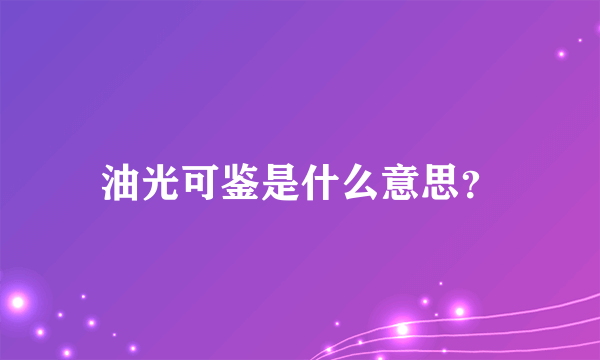 油光可鉴是什么意思?